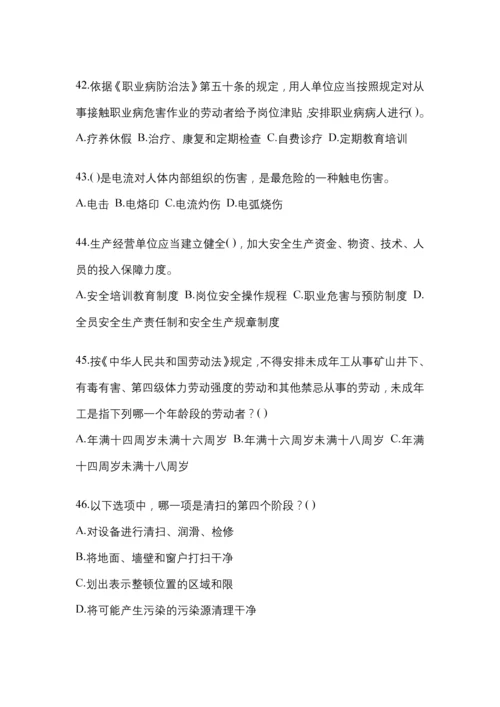 42.依据《职业病防治法》第五十条的规定，用人单位应当按照规定对从事接触职业病危害作业的劳动者给予岗位津贴，安排职业病病人进行()。

A.疗养休假 B.治疗、康复和定期检查 C.自费诊疗 D.定期教育培训

43.()是电流对人体内部组织的伤害，是最危险的一种触电伤害。

A.电击 B.电烙印 C.电流灼伤 D.电弧烧伤

44.生产经营单位应当建立健全()，加大安全生产资金、物资、技术、人员的投入保障力度。

A.安全培训教育制度 B.岗位安全操作规程 C.职业危害与预防制度 D.全员安全生产责任制和安全生产规章制度

45.按《中华人民共和国劳动法》规定，不得安排未成年工从事矿山井下、有毒有害、第四级体力劳动强度的劳动和其他禁忌从事的劳动，未成年工是指下列哪一个年龄段的劳动者？()

A.年满十四周岁未满十六周岁 B.年满十六周岁未满十八周岁 C.年满十四周岁未满十八周岁

46.以下选项中，哪一项是清扫的第四个阶段？()

A.对设备进行清扫、润滑、检修

B.将地面、墙壁和窗户打扫干净

C.划出表示整顿位置的区域和限

D.将可能产生污染的污染源清理干净